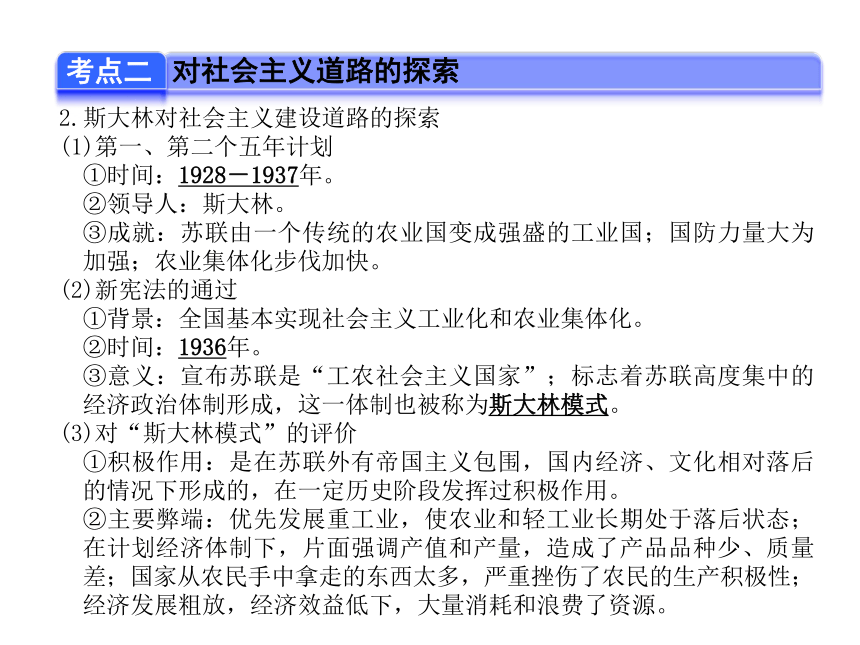 考点二 对社会主义道路的探索

2.斯大林对社会主义建设道路的探索

(1)第一、第二个五年计划

①时间：1928－1937年。

②领导人：斯大林。

③成就：苏联由一个传统的农业国变成强盛的工业国；国防力量大为加强；农业集体化步伐加快。

(2)新宪法的通过

①背景：全国基本实现社会主义工业化和农业集体化。

②时间：1936年。

③意义：宣布苏联是“工农社会主义国家”；标志着苏联高度集中的经济政治体制形成，这一体制也被称为斯大林模式。

(3)对“斯大林模式”的评价

①积极作用：是在苏联外有帝国主义包围，国内经济、文化相对落后的情况下形成的，在一定历史阶段发挥过积极作用。

②主要弊端：优先发展重工业，使农业和轻工业长期处于落后状态；在计划经济体制下，片面强调产值和产量，造成了产品品种少、质量差；国家从农民手中拿走的东西太多，严重挫伤了农民的生产积极性；经济发展粗放，经济效益低下，大量消耗和浪费了资源。